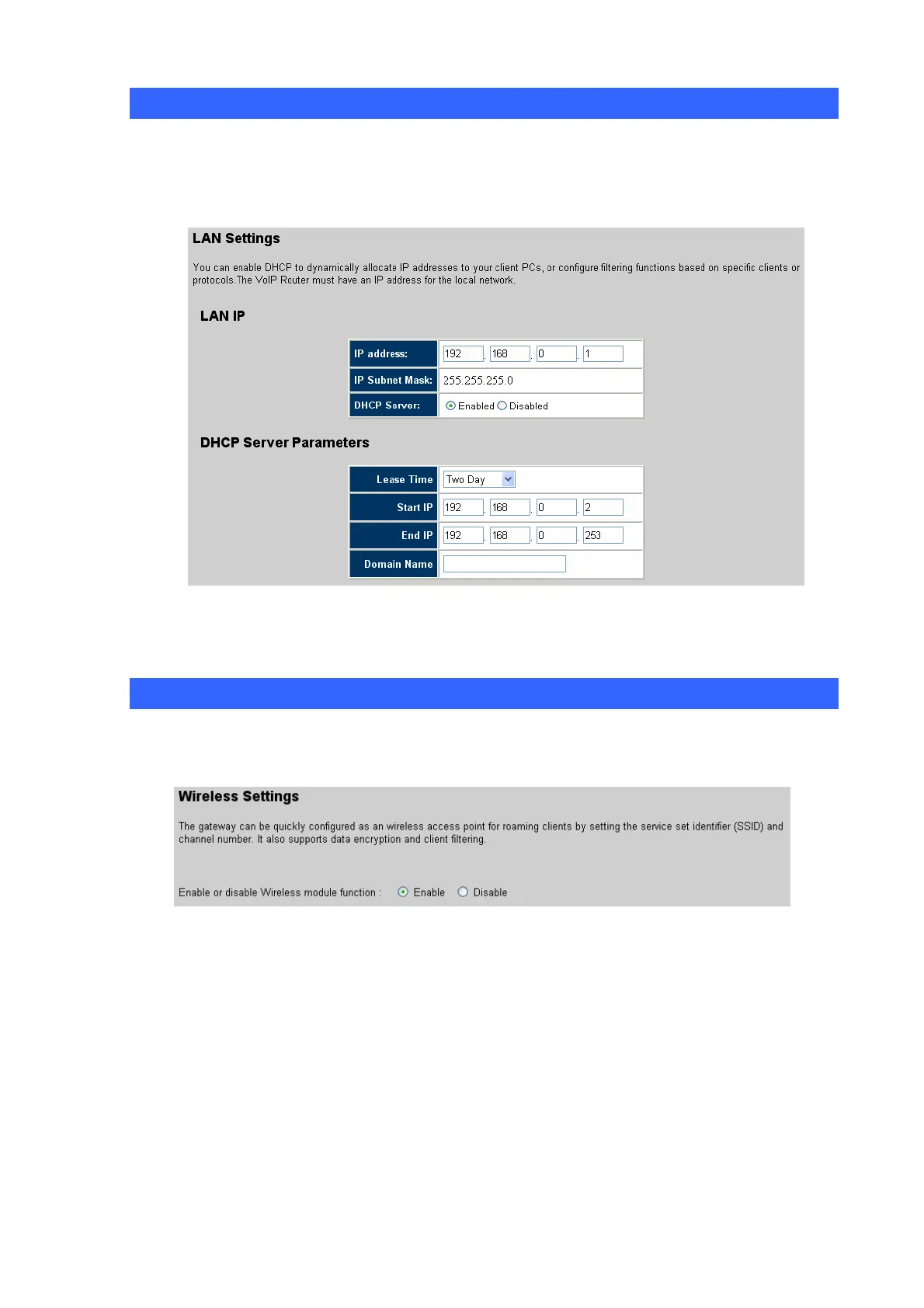 LAN Settings

You can enable DHCP to dynamically allocate IP addresses to your client PCs, or configure filtering functions based on specific clients or protocols.The VoIP Router must have an IP address for the local network.

LAN IP

| IP address: | 192 . 168 . 0 . 1 |
|---|---|
| IP Subnet Mask: | 255.255.255.0 |
| DHCP Server: | Enabled Disabled |

DHCP Server Parameters

| Lease Time | Two Day |
|---|---|
| Start IP | 192 . 168 . 0 . 2 |
| End IP | 192 . 168 . 0 . 253 |
| Domain Name | |

Wireless Settings

The gateway can be quickly configured as an wireless access point for roaming clients by setting the service set identifier (SSID) and channel number. It also supports data encryption and client filtering.

Enable or disable Wireless module function : Enable Disable